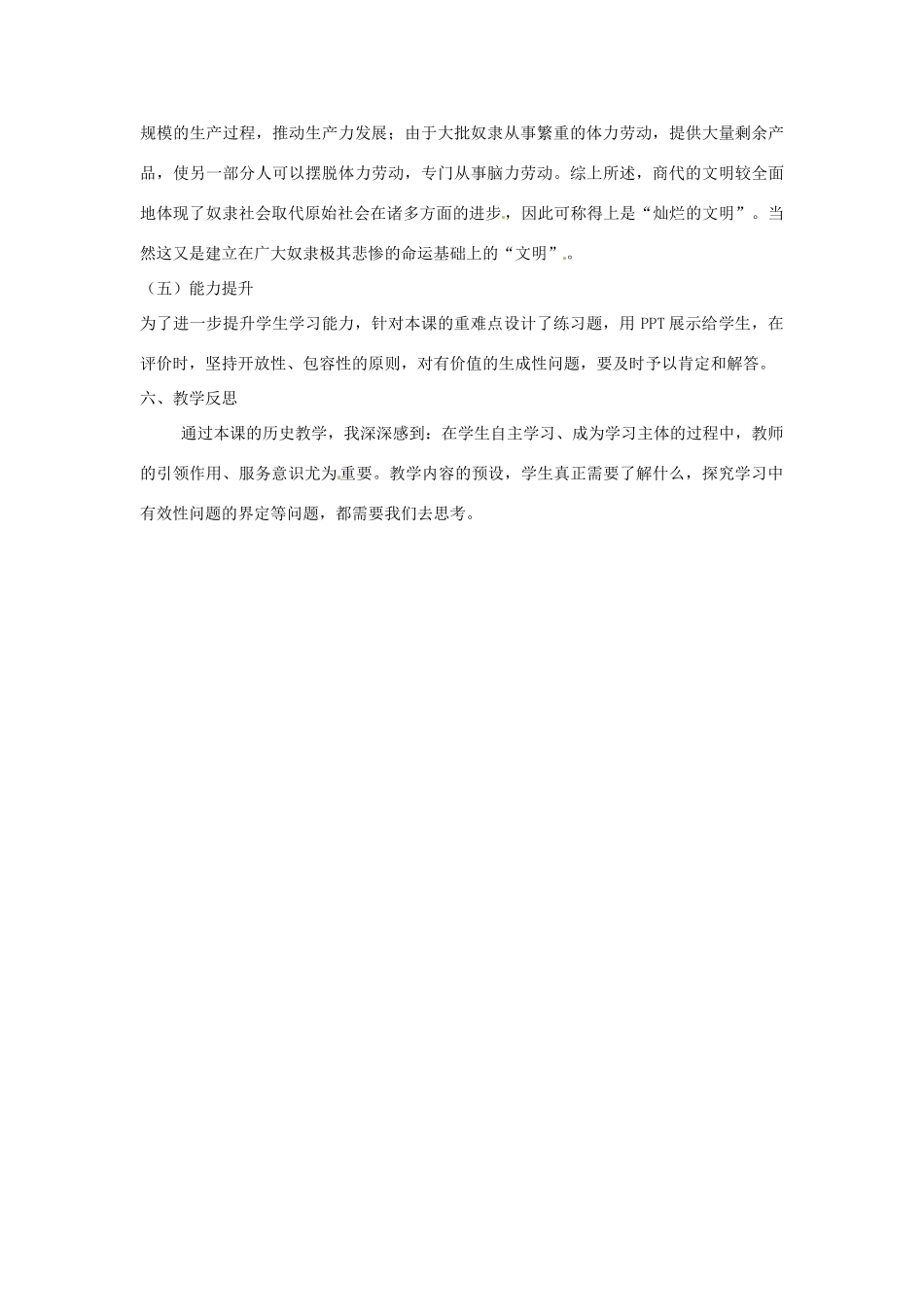 规模的生产过程，推动生产力发展；由于大批奴隶从事繁重的体力劳动，提供大量剩余产品，使另一部分人可以摆脱体力劳动，专门从事脑力劳动。综上所述，商代的文明较全面地体现了奴隶社会取代原始社会在诸多方面的进步，因此可称得上是“灿烂的文明”。当然这又是建立在广大奴隶极其悲惨的命运基础上的“文明”。

（五）能力提升

为了进一步提升学生学习能力，针对本课的重难点设计了练习题，用 PPT 展示给学生，在评价时，坚持开放性、包容性的原则，对有价值的生成性问题，要及时予以肯定和解答。

六、教学反思

通过本课的历史教学，我深深感到：在学生自主学习、成为学习主体的过程中，教师的引领作用、服务意识尤为重要。教学内容的预设，学生真正需要了解什么，探究学习中有效性问题的界定等问题，都需要我们去思考。